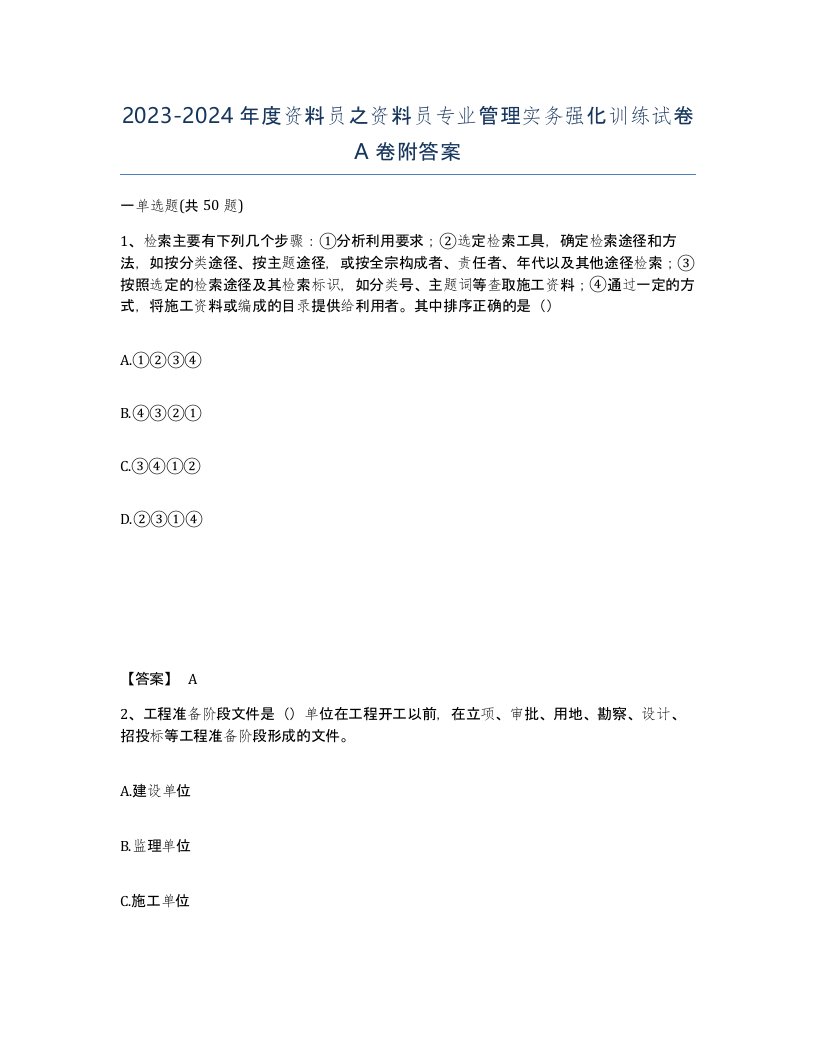 2023-2024年度资料员之资料员专业管理实务强化训练试卷A卷附答案

一单选题(共50题)

1、检索主要有下列几个步骤：①分析利用要求；②选定检索工具，确定检索途径和方法，如按分类途径、按主题途径，或按全宗构成者、责任者、年代以及其他途径检索；③按照选定的检索途径及其检索标识，如分类号、主题词等查取施工资料；④通过一定的方式，将施工资料或编成的目录提供给利用者。其中排序正确的是（）

A.①②③④

B.④③②①

C.③④①②

D.②③①④

【答案】 A

2、工程准备阶段文件是（）单位在工程开工以前，在立项、审批、用地、勘察、设计、招投标等工程准备阶段形成的文件。

A.建设单位

B.监理单位

C.施工单位